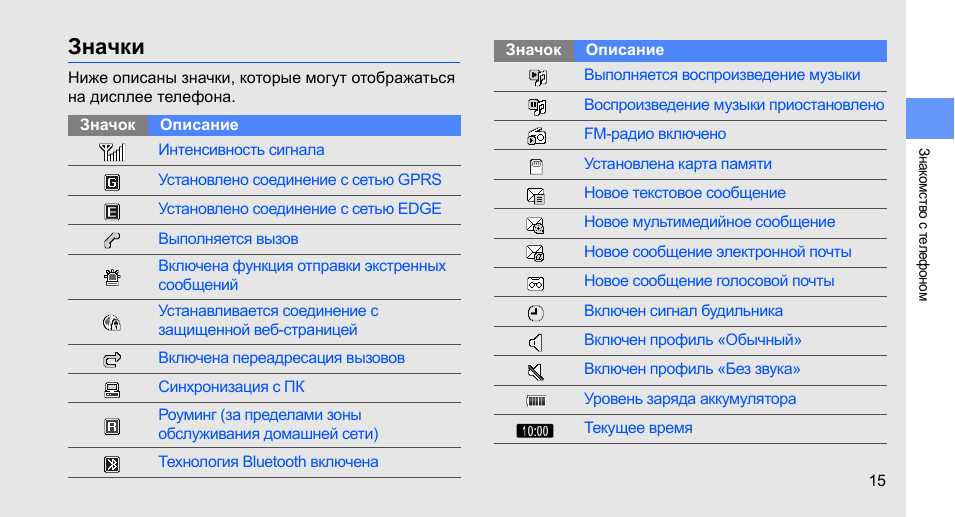 Значки

Ниже описаны значки, которые могут отображаться на дисплее телефона.

| Значок | Описание |
|---|---|
| | Интенсивность сигнала |
| G | Установлено соединение с сетью GPRS |
| E | Установлено соединение с сетью EDGE |
| | Выполняется вызов |
| | Включена функция отправки экстренных сообщений |
| | Устанавливается соединение с защищенной веб-страницей |
| | Включена переадресация вызовов |
| | Синхронизация с ПК |
| R | Роуминг (за пределами зоны обслуживания домашней сети) |
| | Технология Bluetooth включена |

| Значок | Описание |
|---|---|
| | Выполняется воспроизведение музыки |
| | Воспроизведение музыки приостановлено |
| | FM-радио включено |
| | Установлена карта памяти |
| | Новое текстовое сообщение |
| | Новое мультимедийное сообщение |
| | Новое сообщение электронной почты |
| | Новое сообщение голосовой почты |
| | Включен сигнал будильника |
| | Включен профиль «Обычный» |
| | Включен профиль «Без звука» |
| | Уровень заряда аккумулятора |
| 10:00 | Текущее время |

Знакомство с телефоном

15